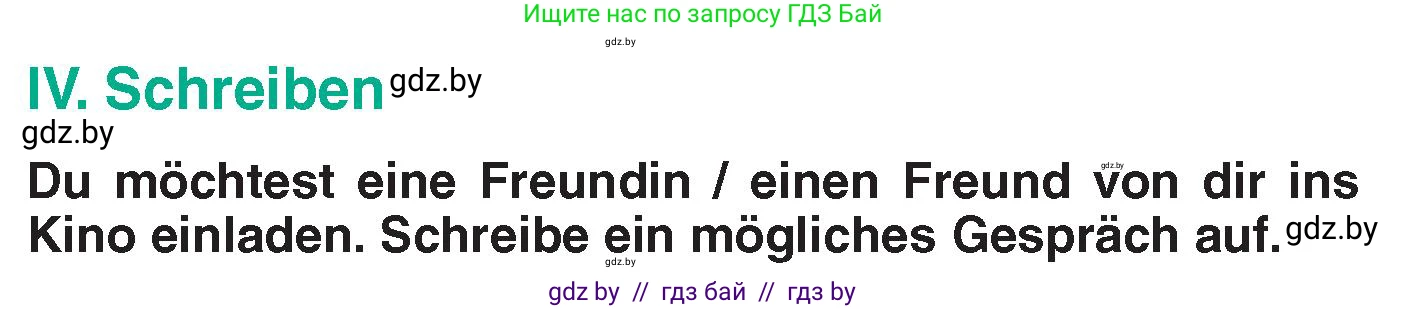 Ищите нас по запросу ГДЗ Бай

gdz.by

IV. Schreiben gdz.by

gdz.by

gdz.by

Du möchtest eine Freundin / einen Freund von dir ins Kino einladen. Schreibe ein mögliches Gespräch auf. gdz.by

gdz.by

gdz by // гдз бай // гдз by